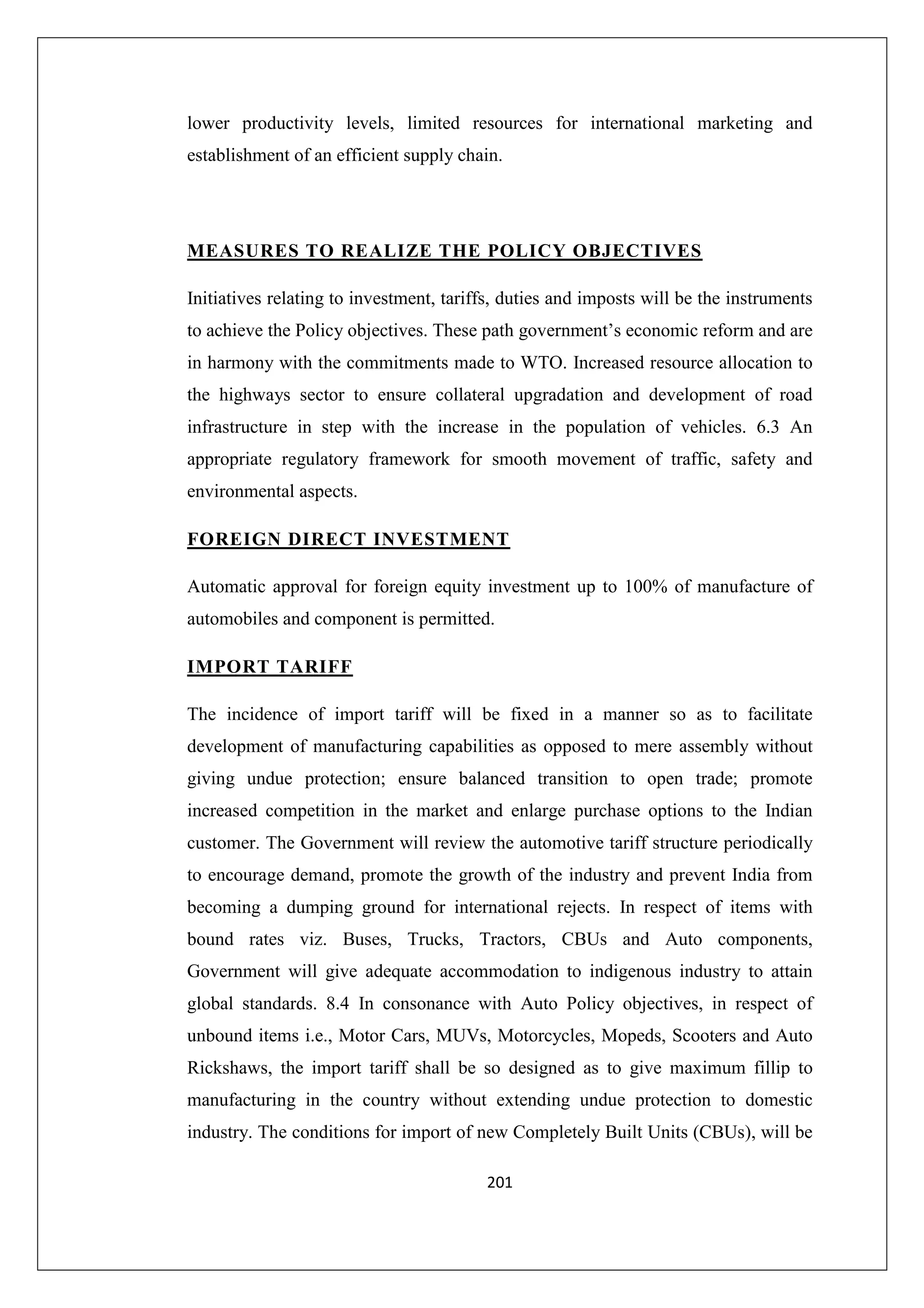 lower productivity levels, limited resources for international marketing and establishment of an efficient supply chain.

MEASURES TO REALIZE THE POLICY OBJECTIVES

Initiatives relating to investment, tariffs, duties and imposts will be the instruments to achieve the Policy objectives. These path government's economic reform and are in harmony with the commitments made to WTO. Increased resource allocation to the highways sector to ensure collateral upgradation and development of road infrastructure in step with the increase in the population of vehicles. 6.3 An appropriate regulatory framework for smooth movement of traffic, safety and environmental aspects.

FOREIGN DIRECT INVESTMENT

Automatic approval for foreign equity investment up to 100% of manufacture of automobiles and component is permitted.

IMPORT TARIFF

The incidence of import tariff will be fixed in a manner so as to facilitate development of manufacturing capabilities as opposed to mere assembly without giving undue protection; ensure balanced transition to open trade; promote increased competition in the market and enlarge purchase options to the Indian customer. The Government will review the automotive tariff structure periodically to encourage demand, promote the growth of the industry and prevent India from becoming a dumping ground for international rejects. In respect of items with bound rates viz. Buses, Trucks, Tractors, CBUs and Auto components, Government will give adequate accommodation to indigenous industry to attain global standards. 8.4 In consonance with Auto Policy objectives, in respect of unbound items i.e., Motor Cars, MUVs, Motorcycles, Mopeds, Scooters and Auto Rickshaws, the import tariff shall be so designed as to give maximum fillip to manufacturing in the country without extending undue protection to domestic industry. The conditions for import of new Completely Built Units (CBUs), will be

201